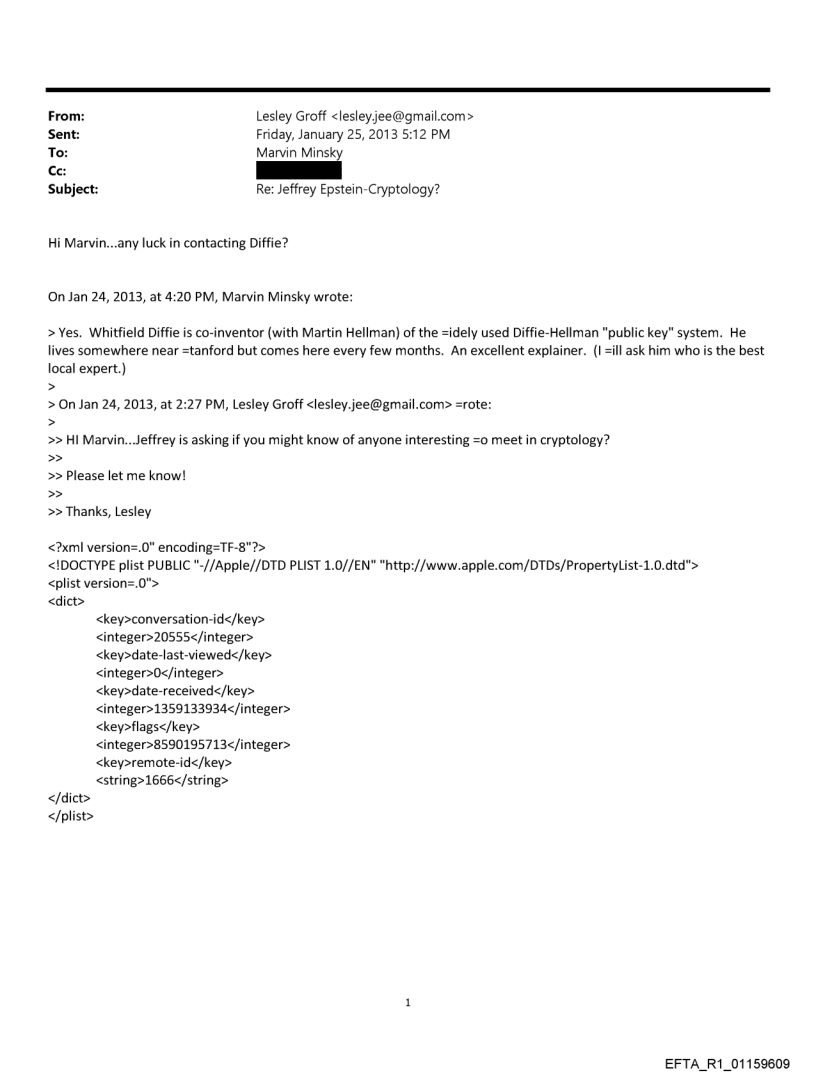 From: Lesley Groff <lesley.jee@gmail.com>
Sent: Friday, January 25, 2013 5:12 PM
To: Marvin Minsky
Cc:
Subject: Re: Jeffrey Epstein-Cryptology?

Hi Marvin...any luck in contacting Diffie?

On Jan 24, 2013, at 4:20 PM, Marvin Minsky wrote:

> Yes. Whitfield Diffie is co-inventor (with Martin Hellman) of the =idely used Diffie-Hellman "public key" system. He lives somewhere near =tanford but comes here every few months. An excellent explainer. (I =ill ask him who is the best local expert.)
>
> On Jan 24, 2013, at 2:27 PM, Lesley Groff <lesley.jee@gmail.com> =rote:
>
>> HI Marvin...Jeffrey is asking if you might know of anyone interesting =o meet in cryptology?
>>
>> Please let me know!
>>
>> Thanks, Lesley

<?xml version=.0" encoding=TF-8"?>
<!DOCTYPE plist PUBLIC "-//Apple//DTD PLIST 1.0//EN" "http://www.apple.com/DTDs/PropertyList-1.0.dtd">
<plist version=.0">
<dict>
<key>conversation-id</key>
<integer>20555</integer>
<key>date-last-viewed</key>
<integer>0</integer>
<key>date-received</key>
<integer>1359133934</integer>
<key>flags</key>
<integer>8590195713</integer>
<key>remote-id</key>
<string>1666</string>
</dict>
</plist>

1

EFTA_R1_01159609